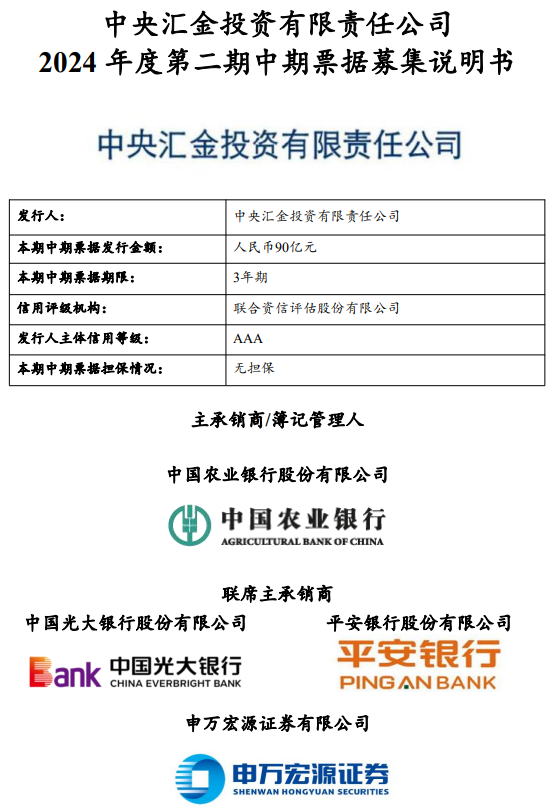 中央汇金投资有限责任公司
2024 年度第二期中期票据募集说明书

中央汇金投资有限责任公司

| 发行人： | 中央汇金投资有限责任公司 |
|---|---|
| 本期中期票据发行金额： | 人民币90亿元 |
| 本期中期票据期限： | 3年期 |
| 信用评级机构： | 联合资信评估股份有限公司 |
| 发行人主体信用等级： | AAA |
| 本期中期票据担保情况： | 无担保 |

主承销商/簿记管理人

中国农业银行股份有限公司

中国农业银行
AGRICULTURAL BANK OF CHINA

联席主承销商

中国光大银行股份有限公司

Bank 中国光大银行
CHINA EVERBRIGHT BANK

平安银行股份有限公司

平安银行
PING AN BANK

申万宏源证券有限公司

申万宏源证券
SHENWAN HONGYUAN SECURITIES